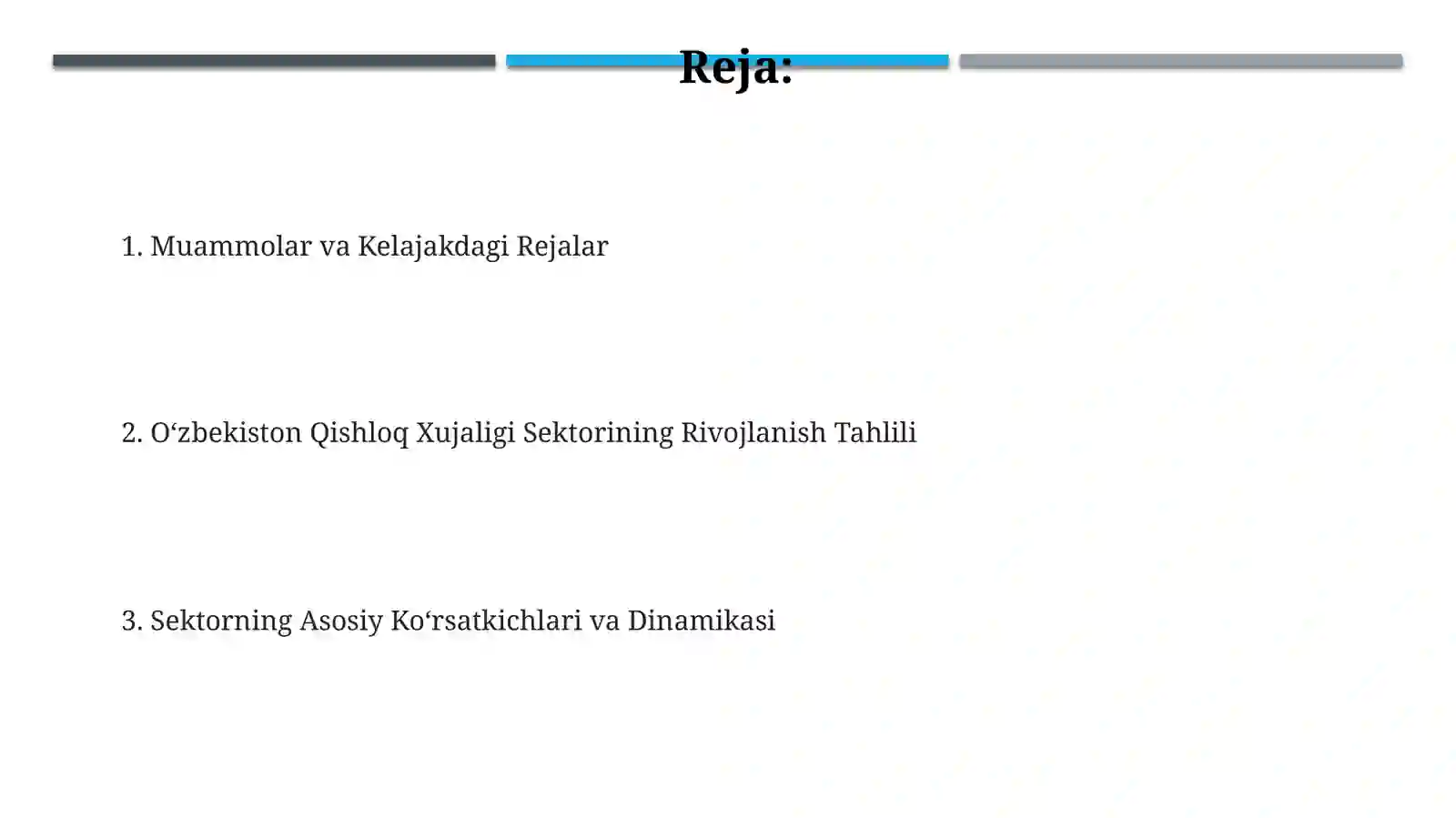 Reja:

1. Muammolar va Kelajakdagi Rejalar

2. O‘zbekiston Qishloq Xujaligi Sektorining Rivojlanish Tahlili

3. Sektorning Asosiy Ko‘rsatkichlari va Dinamikasi